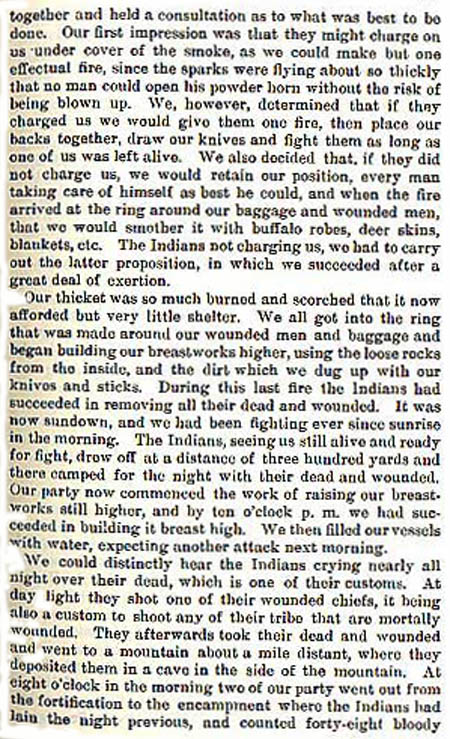 together and held a consultation as to what was best to be done. Our first impression was that they might charge on us under cover of the smoke, as we could make but one effectual fire, since the sparks were flying about so thickly that no man could open his powder horn without the risk of being blown up. We, however, determined that if they charged us we would give them one fire, then place our backs together, draw our knives and fight them as long as one of us was left alive. We also decided that, if they did not charge us, we would retain our position, every man taking care of himself as best he could, and when the fire arrived at the ring around our baggage and wounded men, that we would smother it with buffalo robes, deer skins, blankets, etc. The Indians not charging us, we had to carry out the latter proposition, in which we succeeded after a great deal of exertion.

Our thicket was so much burned and scorched that it now afforded but very little shelter. We all got into the ring that was made around our wounded men and baggage and began building our breastworks higher, using the loose rocks from the inside, and the dirt which we dug up with our knives and sticks. During this last fire the Indians had succeeded in removing all their dead and wounded. It was now sundown, and we had been fighting ever since sunrise in the morning. The Indians, seeing us still alive and ready for fight, drew off at a distance of three hundred yards and there camped for the night with their dead and wounded. Our party now commenced the work of raising our breastworks still higher, and by ten o'clock p. m. we had succeeded in building it breast high. We then filled our vessels with water, expecting another attack next morning.

We could distinctly hear the Indians crying nearly all night over their dead, which is one of their customs. At day light they shot one of their wounded chiefs, it being also a custom to shoot any of their tribe that are mortally wounded. They afterwards took their dead and wounded and went to a mountain about a mile distant, where they deposited them in a cave in the side of the mountain. At eight o'clock in the morning two of our party went out from the fortification to the encampment where the Indians had lain the night previous, and counted forty-eight bloody